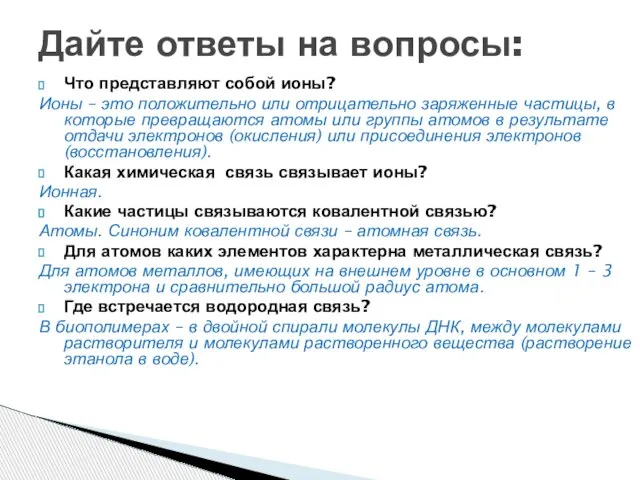 Дайте ответы на вопросы:

Что представляют собой ионы?

Ионы – это положительно или отрицательно заряженные частицы, в которые превращаются атомы или группы атомов в результате отдачи электронов (окисления) или присоединения электронов (восстановления).

Какая химическая связь связывает ионы?

Ионная.

Какие частицы связываются ковалентной связью?

Атомы. Синоним ковалентной связи – атомная связь.

Для атомов каких элементов характерна металлическая связь?

Для атомов металлов, имеющих на внешнем уровне в основном 1 – 3 электрона и сравнительно большой радиус атома.

Где встречается водородная связь?

В биополимерах – в двойной спирали молекулы ДНК, между молекулами растворителя и молекулами растворенного вещества (растворение этанола в воде).